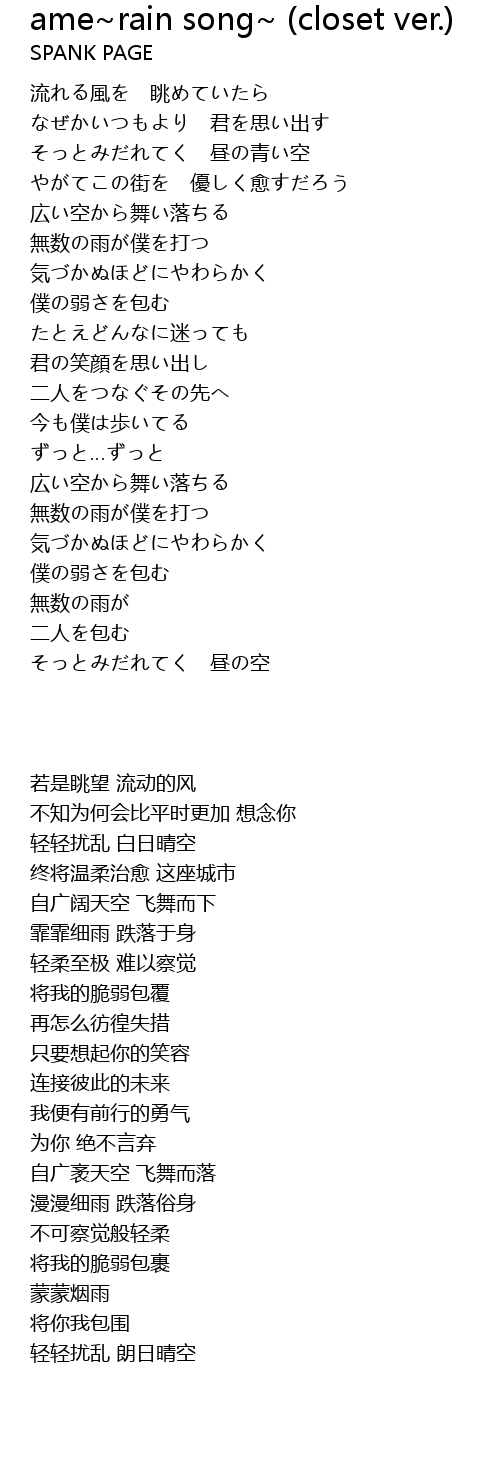 ame~rain song~ (closet ver.)
SPANK PAGE

流れる風を　眺めていたら
なぜかいつもより　君を思い出す
そっとみだれてく　昼の青い空
やがてこの街を　優しく愈すだろう
広い空から舞い落ちる
無数の雨が僕を打つ
気づかぬほどにやわらかく
僕の弱さを包む
たとえどんなに迷っても
君の笑顔を思い出し
二人をつなぐその先へ
今も僕は歩いてる
ずっと…ずっと
広い空から舞い落ちる
無数の雨が僕を打つ
気づかぬほどにやわらかく
僕の弱さを包む
無数の雨が
二人を包む
そっとみだれてく　昼の空

若是眺望 流动的风
不知为何会比平时更加 想念你
轻轻扰乱 白日晴空
终将温柔治愈 这座城市
自广阔天空 飞舞而下
霏霏细雨 跌落于身
轻柔至极 难以察觉
将我的脆弱包覆
再怎么彷徨失措
只要想起你的笑容
连接彼此的未来
我便有前行的勇气
为你 绝不言弃
自广袤天空 飞舞而落
漫漫细雨 跌落俗身
不可察觉般轻柔
将我的脆弱包裹
蒙蒙烟雨
将你我包围
轻轻扰乱 朗日晴空